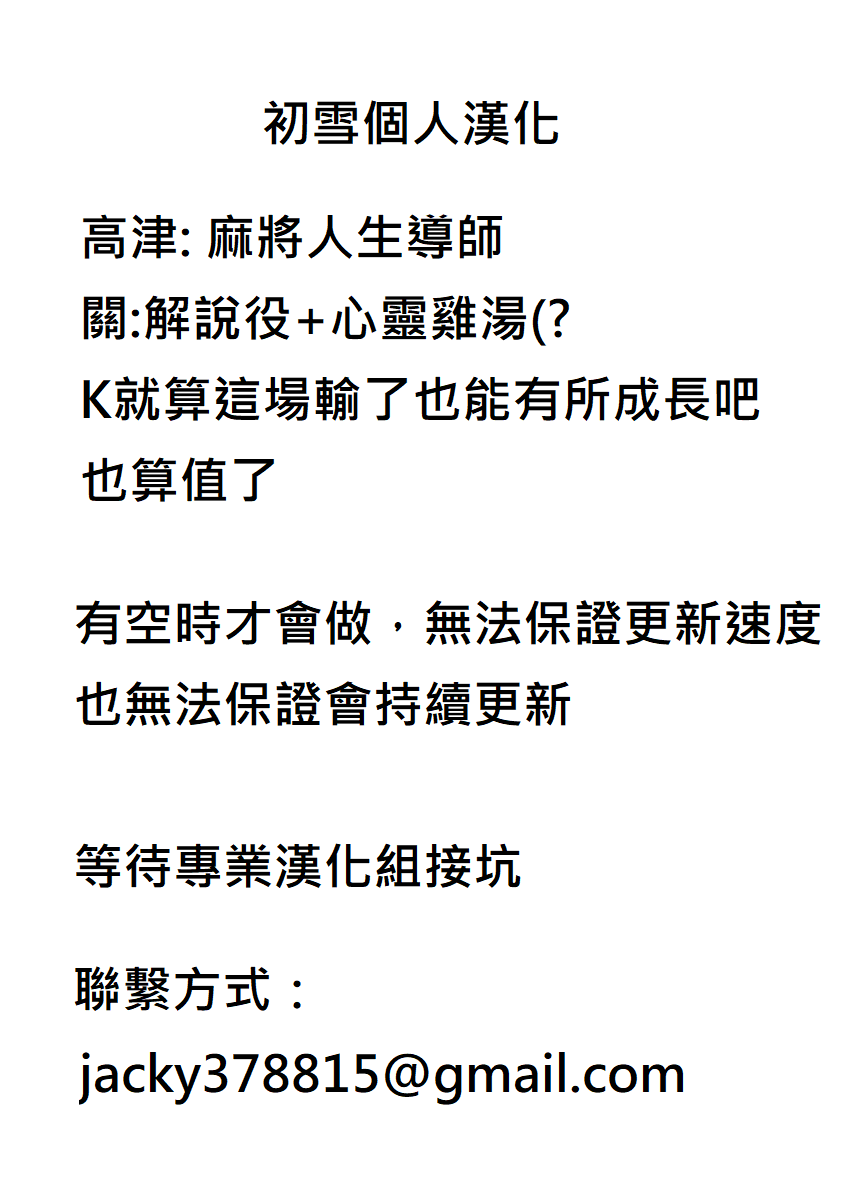 初雪個人漢化

高津: 麻將人生導師
關:解說役+心靈雞湯(?
K就算這場輸了也能有所成長吧
也算值了

有空時才會做，無法保證更新速度
也無法保證會持續更新

等待專業漢化組接坑

聯繫方式：
jacky378815@gmail.com